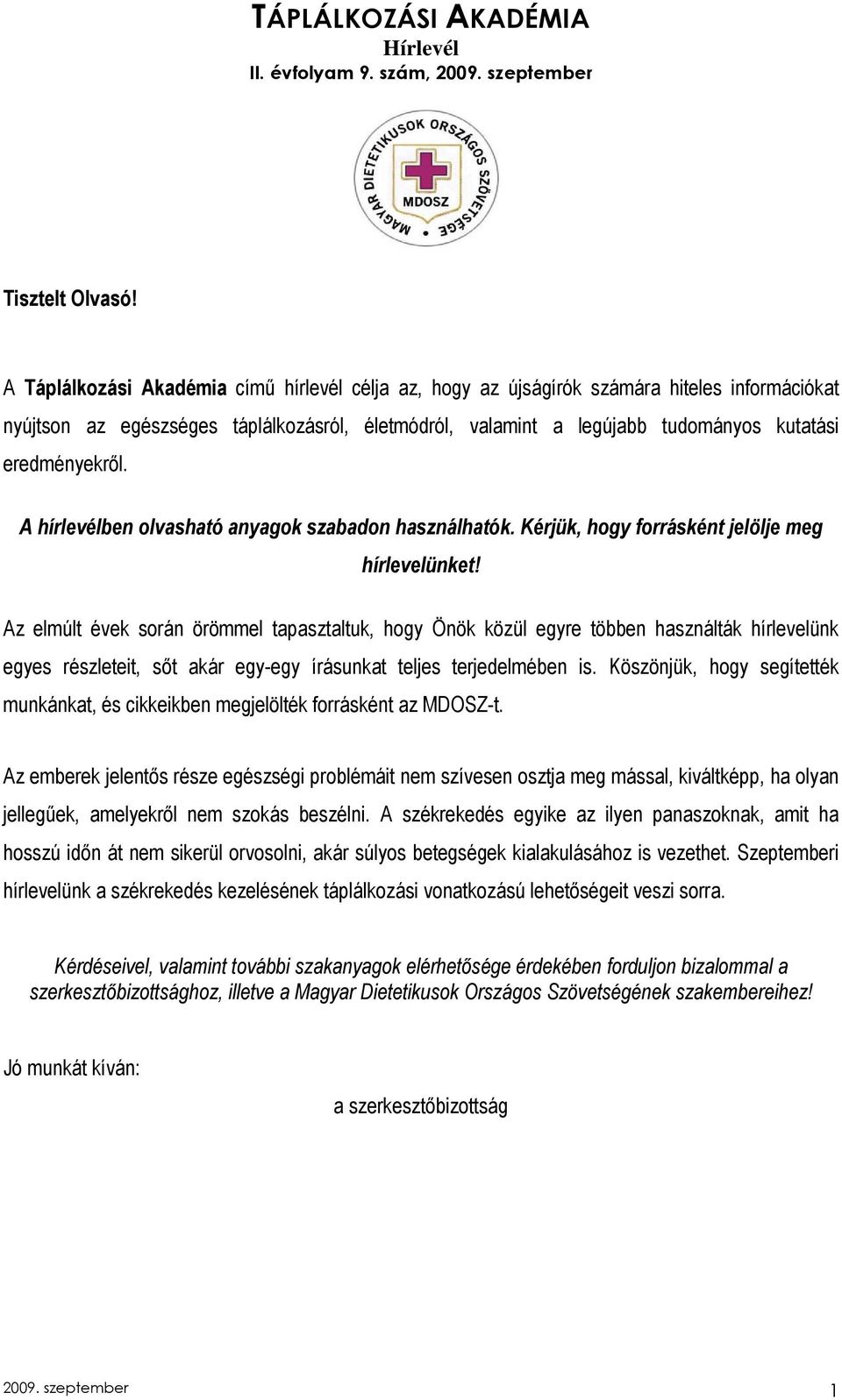 TÁPLÁLKOZÁSI AKADÉMIA
Hírlevél
II. évfolyam 9. szám, 2009. szeptember

MAGYAR DIETETIKUSOK ORSZÁGOS SZÖVETSÉGE
MDOSZ

Tisztelt Olvasó!

A Táplálkozási Akadémia című hírlevél célja az, hogy az újságírók számára hiteles információkat nyújtson az egészséges táplálkozásról, életmódról, valamint a legújabb tudományos kutatási eredményekről.

A hírlevélben olvasható anyagok szabadon használhatók. Kérjük, hogy forrásként jelölje meg hírlevelünket!

Az elmúlt évek során örömmel tapasztaltuk, hogy Önök közül egyre többen használták hírlevelünk egyes részleteit, sőt akár egy-egy írásunkat teljes terjedelmében is. Köszönjük, hogy segítették munkánkat, és cikkeikben megjelölték forrásként az MDOSZ-t.

Az emberek jelentős része egészségi problémáit nem szívesen osztja meg mással, kiváltképp, ha olyan jellegűek, amelyekről nem szokás beszélni. A székrekedés egyike az ilyen panaszoknak, amit ha hosszú időn át nem sikerül orvosolni, akár súlyos betegségek kialakulásához is vezethet. Szeptemberi hírlevelünk a székrekedés kezelésének táplálkozási vonatkozású lehetőségeit veszi sorra.

Kérdéseivel, valamint további szakanyagok elérhetősége érdekében forduljon bizalommal a szerkesztőbizottsághoz, illetve a Magyar Dietetikusok Országos Szövetségének szakembereihez!

Jó munkát kíván:

a szerkesztőbizottság

2009. szeptember
1